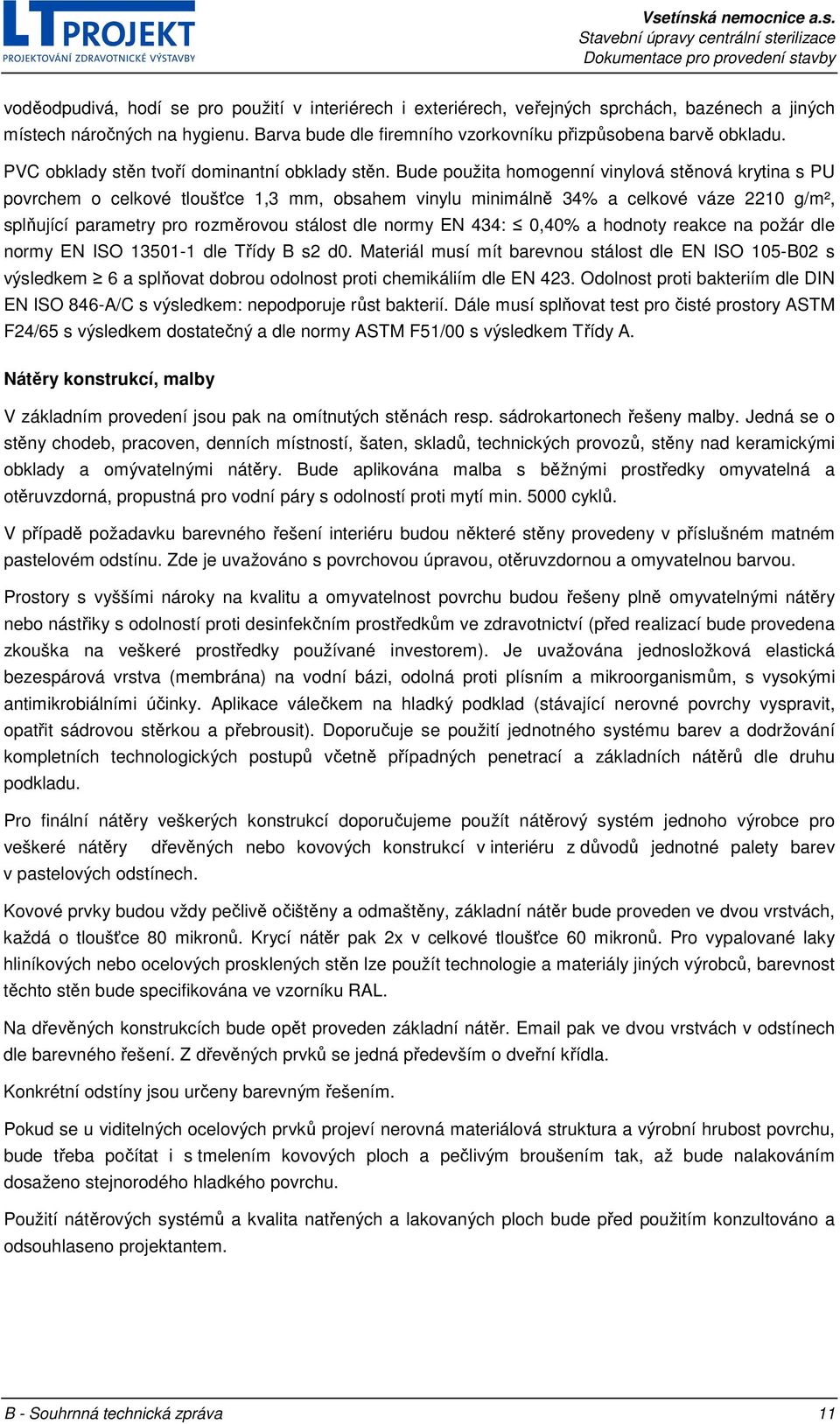 LT PROJEKT
PROJEKTOVÁNÍ ZDRAVOTNICKÉ VÝSTAVBY

Vsetínská nemocnice a.s.
Stavební úpravy centrální sterilizace
Dokumentace pro provedení stavby

voděodpudivá, hodí se pro použití v interiérech i exteriérech, veřejných sprchách, bazénech a jiných místech náročných na hygienu. Barva bude dle firemního vzorkovníku přizpůsobena barvě obkladu.

PVC obklady stěn tvoří dominantní obklady stěn. Bude použita homogenní vinylová stěnová krytina s PU povrchem o celkové tloušťce 1,3 mm, obsahem vinylu minimálně 34% a celkové váze 2210 g/m², splňující parametry pro rozměrovou stálost dle normy EN 434: ≤ 0,40% a hodnoty reakce na požár dle normy EN ISO 13501-1 dle Třídy B s2 d0. Materiál musí mít barevnou stálost dle EN ISO 105-B02 s výsledkem ≥ 6 a splňovat dobrou odolnost proti chemikáliím dle EN 423. Odolnost proti bakteriím dle DIN EN ISO 846-A/C s výsledkem: nepodporuje růst bakterií. Dále musí splňovat test pro čisté prostory ASTM F24/65 s výsledkem dostatečný a dle normy ASTM F51/00 s výsledkem Třídy A.

Nátěry konstrukcí, malby

V základním provedení jsou pak na omítnutých stěnách resp. sádrokartonech řešeny malby. Jedná se o stěny chodeb, pracoven, denních místností, šaten, skladů, technických provozů, stěny nad keramickými obklady a omývatelnými nátěry. Bude aplikována malba s běžnými prostředky omyvatelná a otěruvzdorná, propustná pro vodní páry s odolností proti mytí min. 5000 cyklů.

V případě požadavku barevného řešení interiéru budou některé stěny provedeny v příslušném matném pastelovém odstínu. Zde je uvažováno s povrchovou úpravou, otěruvzdornou a omyvatelnou barvou.

Prostory s vyššími nároky na kvalitu a omyvatelnost povrchu budou řešeny plně omyvatelnými nátěry nebo nástřiky s odolností proti desinfekčním prostředkům ve zdravotnictví (před realizací bude provedena zkouška na veškeré prostředky používané investorem). Je uvažována jednosložková elastická bezespárová vrstva (membrána) na vodní bázi, odolná proti plísním a mikroorganismům, s vysokými antimikrobiálními účinky. Aplikace válečkem na hladký podklad (stávající nerovné povrchy vyspravit, opatřit sádrovou stěrkou a přebrousit). Doporučuje se použití jednotného systému barev a dodržování kompletních technologických postupů včetně případných penetrací a základních nátěrů dle druhu podkladu.

Pro finální nátěry veškerých konstrukcí doporučujeme použít nátěrový systém jednoho výrobce pro veškeré nátěry dřevěných nebo kovových konstrukcí v interiéru z důvodů jednotné palety barev v pastelových odstínech.

Kovové prvky budou vždy pečlivě očištěny a odmaštěny, základní nátěr bude proveden ve dvou vrstvách, každá o tloušťce 80 mikronů. Krycí nátěr pak 2x v celkové tloušťce 60 mikronů. Pro vypalované laky hliníkových nebo ocelových prosklených stěn lze použít technologie a materiály jiných výrobců, barevnost těchto stěn bude specifikována ve vzorníku RAL.

Na dřevěných konstrukcích bude opět proveden základní nátěr. Email pak ve dvou vrstvách v odstínech dle barevného řešení. Z dřevěných prvků se jedná především o dveřní křídla.

Konkrétní odstíny jsou určeny barevným řešením.

Pokud se u viditelných ocelových prvků projeví nerovná materiálová struktura a výrobní hrubost povrchu, bude třeba počítat i s tmelením kovových ploch a pečlivým broušením tak, až bude nalakováním dosaženo stejnorodého hladkého povrchu.

Použití nátěrových systémů a kvalita natřených a lakovaných ploch bude před použitím konzultováno a odsouhlaseno projektantem.

B - Souhrnná technická zpráva
11